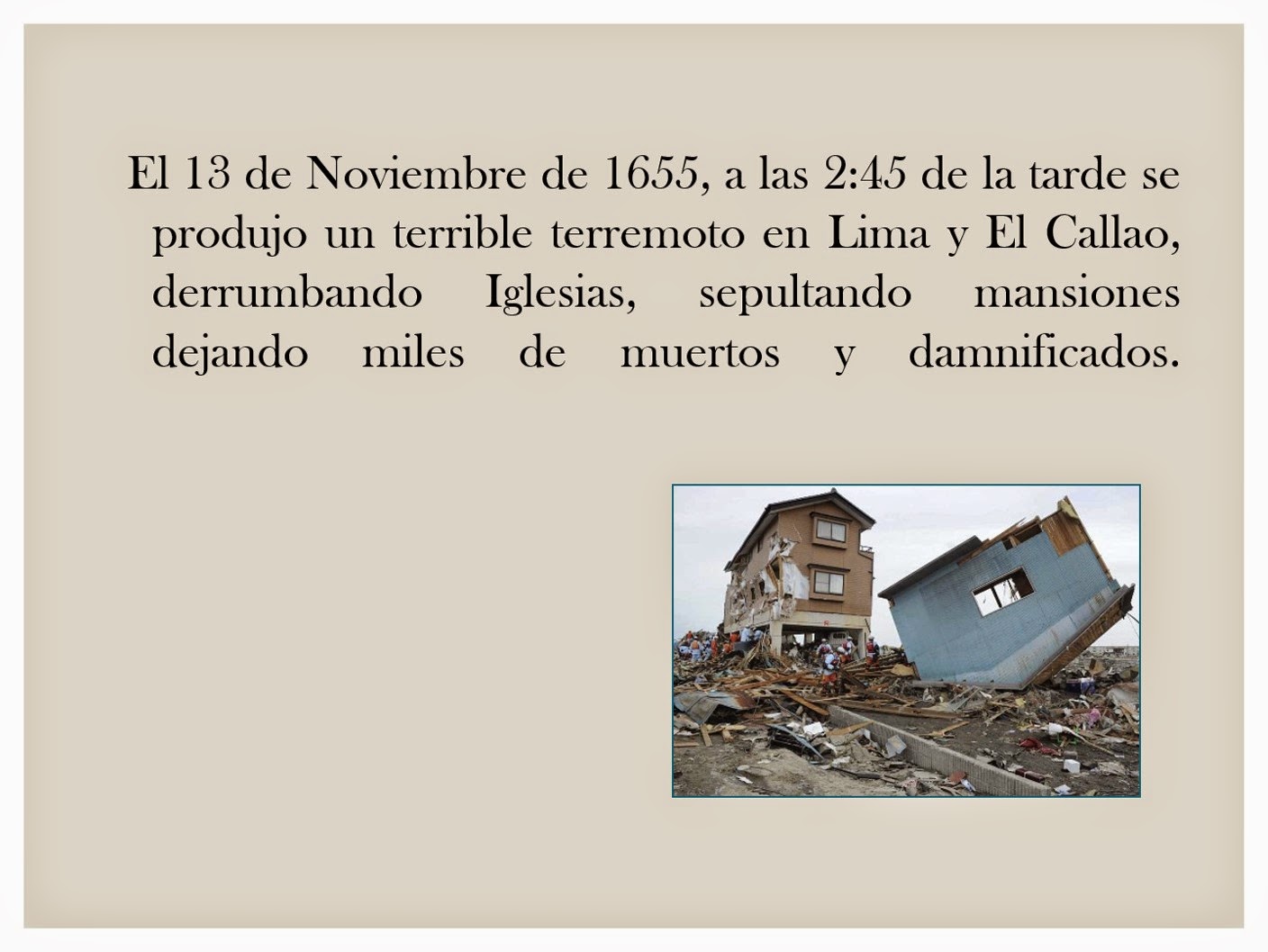 El 13 de Noviembre de 1655, a las 2:45 de la tarde se produjo un terrible terremoto en Lima y El Callao, derrumbando Iglesias, sepultando mansiones dejando miles de muertos y damnificados.